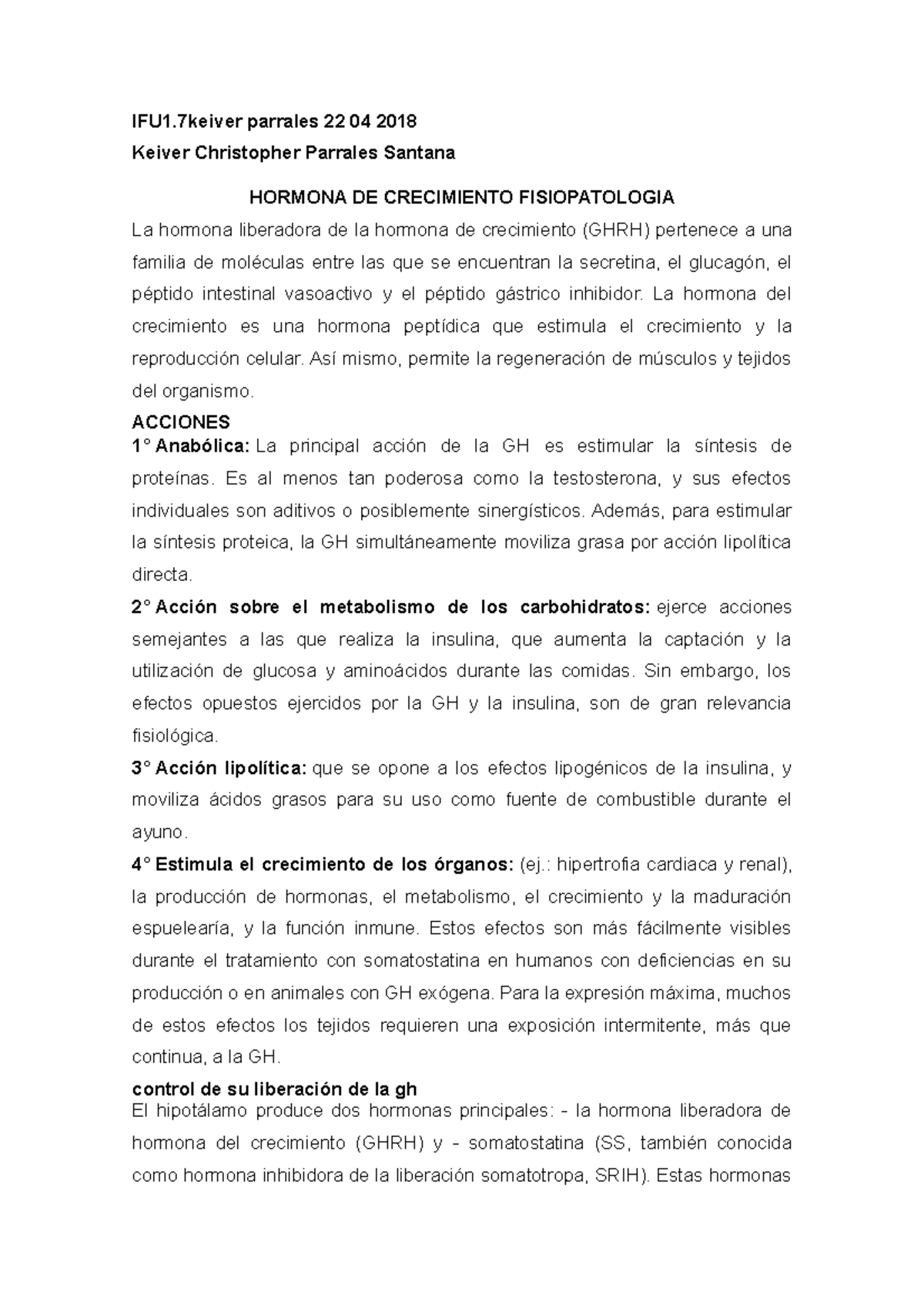 IFU1.7keiver parrales 22 04 2018

Keiver Christopher Parrales Santana

HORMONA DE CRECIMIENTO FISIOPATOLOGIA

La hormona liberadora de la hormona de crecimiento (GHRH) pertenece a una familia de moléculas entre las que se encuentran la secretina, el glucagón, el péptido intestinal vasoactivo y el péptido gástrico inhibidor. La hormona del crecimiento es una hormona peptídica que estimula el crecimiento y la reproducción celular. Así mismo, permite la regeneración de músculos y tejidos del organismo.

ACCIONES

1° Anabólica: La principal acción de la GH es estimular la síntesis de proteínas. Es al menos tan poderosa como la testosterona, y sus efectos individuales son aditivos o posiblemente sinergísticos. Además, para estimular la síntesis proteica, la GH simultáneamente moviliza grasa por acción lipolítica directa.

2° Acción sobre el metabolismo de los carbohidratos: ejerce acciones semejantes a las que realiza la insulina, que aumenta la captación y la utilización de glucosa y aminoácidos durante las comidas. Sin embargo, los efectos opuestos ejercidos por la GH y la insulina, son de gran relevancia fisiológica.

3° Acción lipolítica: que se opone a los efectos lipogénicos de la insulina, y moviliza ácidos grasos para su uso como fuente de combustible durante el ayuno.

4° Estimula el crecimiento de los órganos: (ej.: hipertrofia cardiaca y renal), la producción de hormonas, el metabolismo, el crecimiento y la maduración espuelearía, y la función inmune. Estos efectos son más fácilmente visibles durante el tratamiento con somatostatina en humanos con deficiencias en su producción o en animales con GH exógena. Para la expresión máxima, muchos de estos efectos los tejidos requieren una exposición intermitente, más que continua, a la GH.

control de su liberación de la gh

El hipotálamo produce dos hormonas principales: - la hormona liberadora de hormona del crecimiento (GHRH) y - somatostatina (SS, también conocida como hormona inhibidora de la liberación somatotropa, SRIH). Estas hormonas